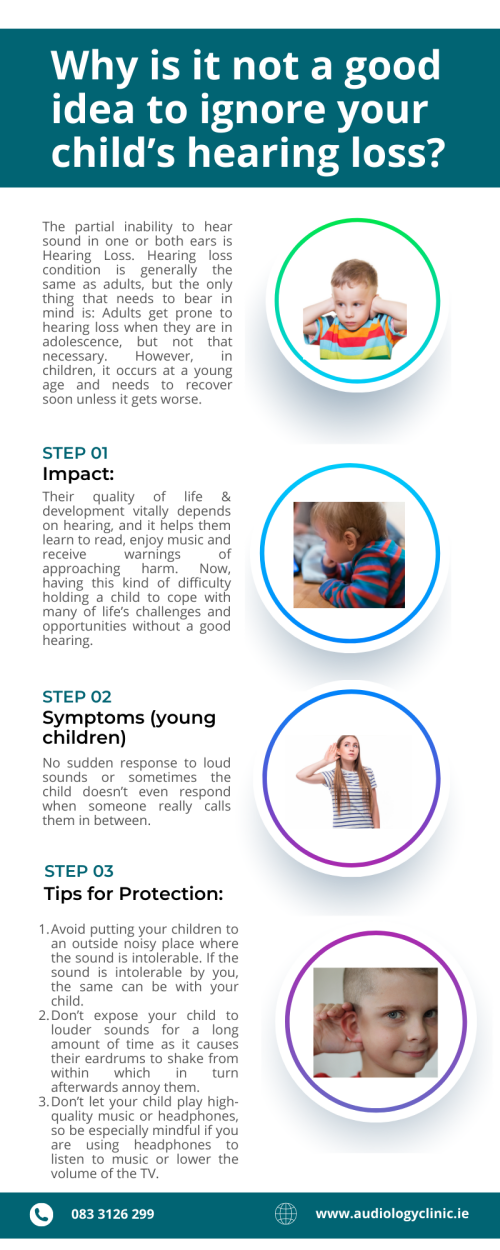 Why is it not a good idea to ignore your child's hearing loss?

The partial inability to hear sound in one or both ears is Hearing Loss. Hearing loss condition is generally the same as adults, but the only thing that needs to bear in mind is: Adults get prone to hearing loss when they are in adolescence, but not that necessary. However, in children, it occurs at a young age and needs to recover soon unless it gets worse.

STEP 01
Impact:

Their quality of life & development vitally depends on hearing, and it helps them learn to read, enjoy music and receive warnings of approaching harm. Now, having this kind of difficulty holding a child to cope with many of life's challenges and opportunities without a good hearing.

STEP 02
Symptoms (young children)

No sudden response to loud sounds or sometimes the child doesn't even respond when someone really calls them in between.

STEP 03
Tips for Protection:

1. Avoid putting your children to an outside noisy place where the sound is intolerable. If the sound is intolerable by you, the same can be with your child.
2. Don't expose your child to louder sounds for a long amount of time as it causes their eardrums to shake from within which in turn afterwards annoy them.
3. Don't let your child play high-quality music or headphones, so be especially mindful if you are using headphones to listen to music or lower the volume of the TV.

083 3126 299

www.audiologyclinic.ie